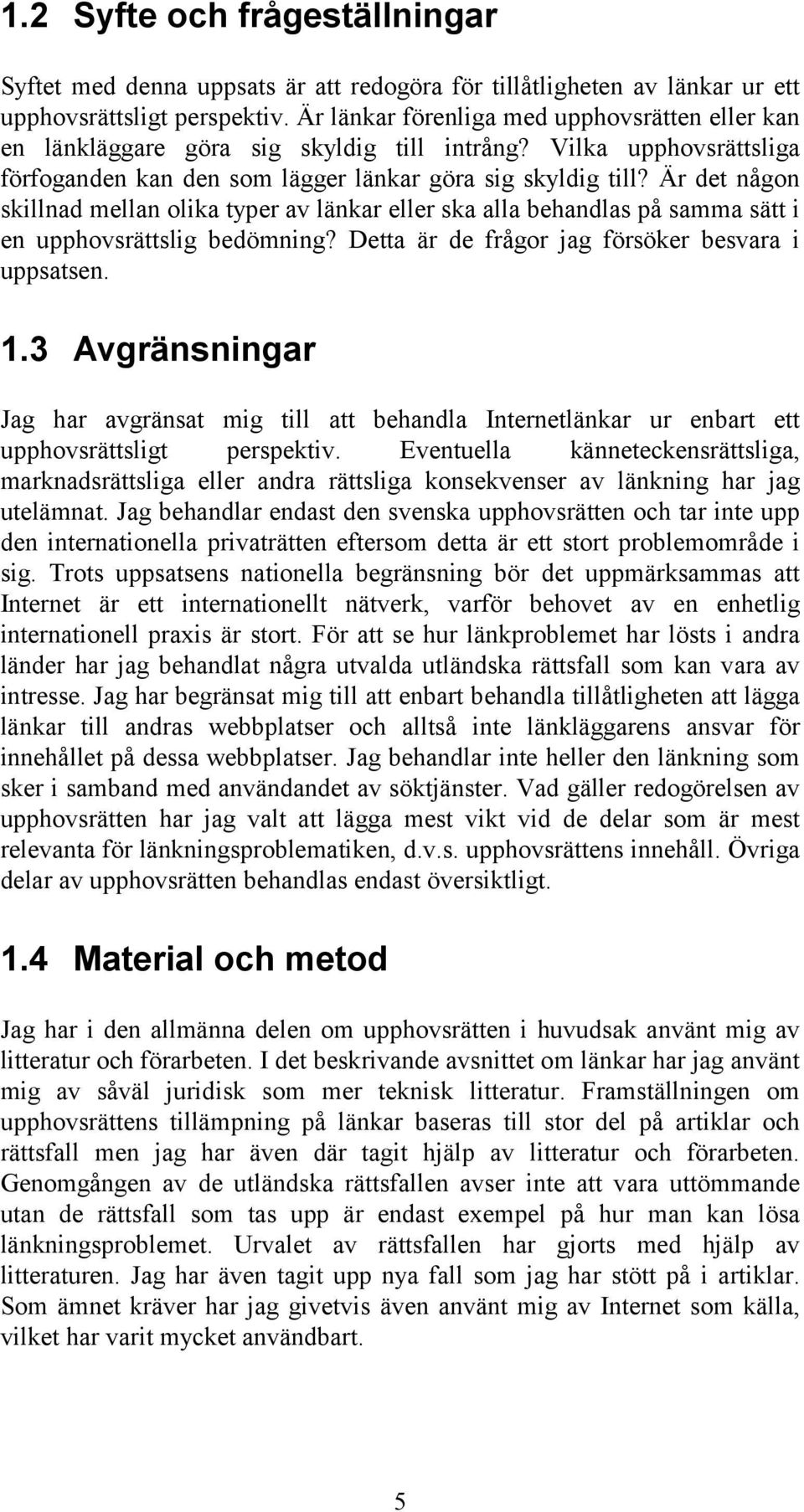 1.2 Syfte och frågeställningar

Syftet med denna uppsats är att redogöra för tillåtligheten av länkar ur ett upphovsrättsligt perspektiv. Är länkar förenliga med upphovsrätten eller kan en länkläggare göra sig skyldig till intrång? Vilka upphovsrättsliga förfoganden kan den som lägger länkar göra sig skyldig till? Är det någon skillnad mellan olika typer av länkar eller ska alla behandlas på samma sätt i en upphovsrättslig bedömning? Detta är de frågor jag försöker besvara i uppsatsen.

1.3 Avgränsningar

Jag har avgränsat mig till att behandla Internetlänkar ur enbart ett upphovsrättsligt perspektiv. Eventuella känneteckensrättsliga, marknadsrättsliga eller andra rättsliga konsekvenser av länkning har jag utelämnat. Jag behandlar endast den svenska upphovsrätten och tar inte upp den internationella privaträtten eftersom detta är ett stort problemområde i sig. Trots uppsatsens nationella begränsning bör det uppmärksammas att Internet är ett internationellt nätverk, varför behovet av en enhetlig internationell praxis är stort. För att se hur länkproblemet har lösts i andra länder har jag behandlat några utvalda utländska rättsfall som kan vara av intresse. Jag har begränsat mig till att enbart behandla tillåtligheten att lägga länkar till andras webbplatser och alltså inte länkläggarens ansvar för innehållet på dessa webbplatser. Jag behandlar inte heller den länkning som sker i samband med användandet av söktjänster. Vad gäller redogörelsen av upphovsrätten har jag valt att lägga mest vikt vid de delar som är mest relevanta för länkningsproblematiken, d.v.s. upphovsrättens innehåll. Övriga delar av upphovsrätten behandlas endast översiktligt.

1.4 Material och metod

Jag har i den allmänna delen om upphovsrätten i huvudsak använt mig av litteratur och förarbeten. I det beskrivande avsnittet om länkar har jag använt mig av såväl juridisk som mer teknisk litteratur. Framställningen om upphovsrättens tillämpning på länkar baseras till stor del på artiklar och rättsfall men jag har även där tagit hjälp av litteratur och förarbeten. Genomgången av de utländska rättsfallen avser inte att vara uttömmande utan de rättsfall som tas upp är endast exempel på hur man kan lösa länkningsproblemet. Urvalet av rättsfallen har gjorts med hjälp av litteraturen. Jag har även tagit upp nya fall som jag har stött på i artiklar. Som ämnet kräver har jag givetvis även använt mig av Internet som källa, vilket har varit mycket användbart.

5